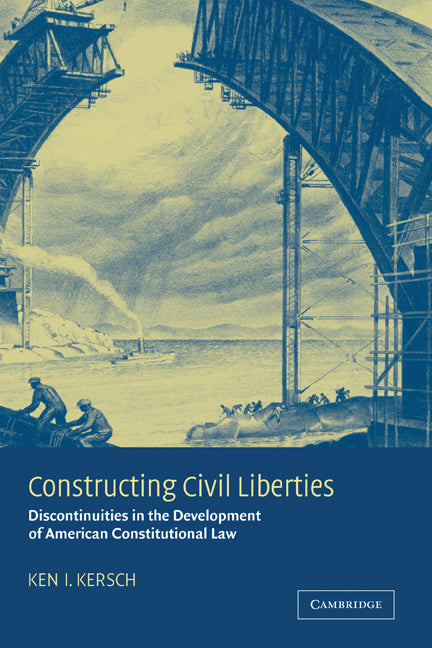 Constructing Civil Liberties

Discontinuities in the Development of American Constitutional Law

KEN I. KERSCH

CAMBRIDGE